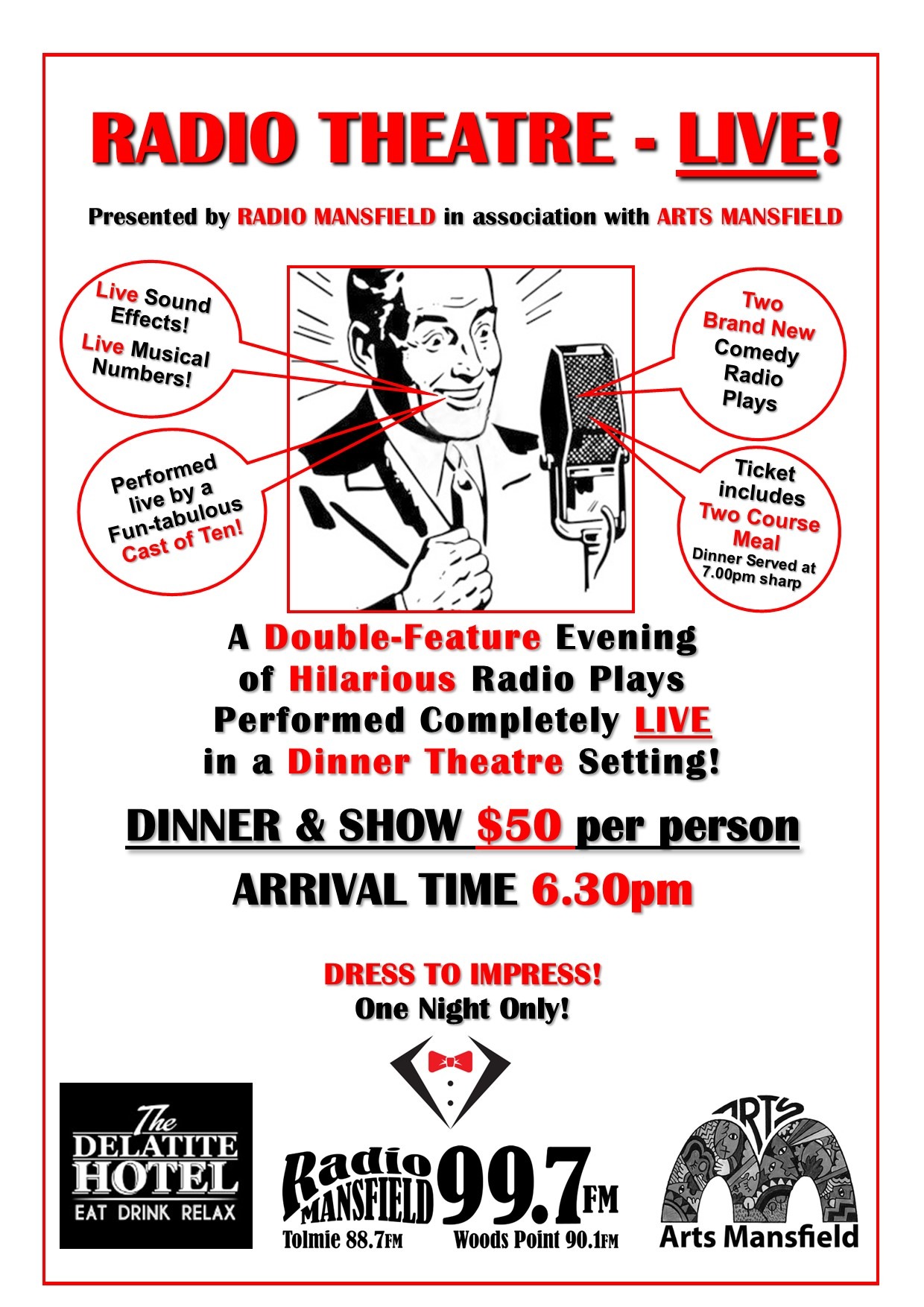 RADIO THEATRE - LIVE!

Presented by RADIO MANSFIELD in association with ARTS MANSFIELD

Live Sound Effects!
Live Musical Numbers!

Performed live by a Fun-tabulous Cast of Ten!

Two Brand New Comedy Radio Plays

Ticket includes Two Course Meal
Dinner Served at 7.00pm sharp

A Double-Feature Evening of Hilarious Radio Plays Performed Completely LIVE in a Dinner Theatre Setting!

DINNER & SHOW $50 per person

ARRIVAL TIME 6.30pm

DRESS TO IMPRESS!
One Night Only!

The DELATITE HOTEL
EAT DRINK RELAX

Radio MANSFIELD 99.7FM
Tolmie 88.7FM Woods Point 90.1FM

ARTS
Arts Mansfield